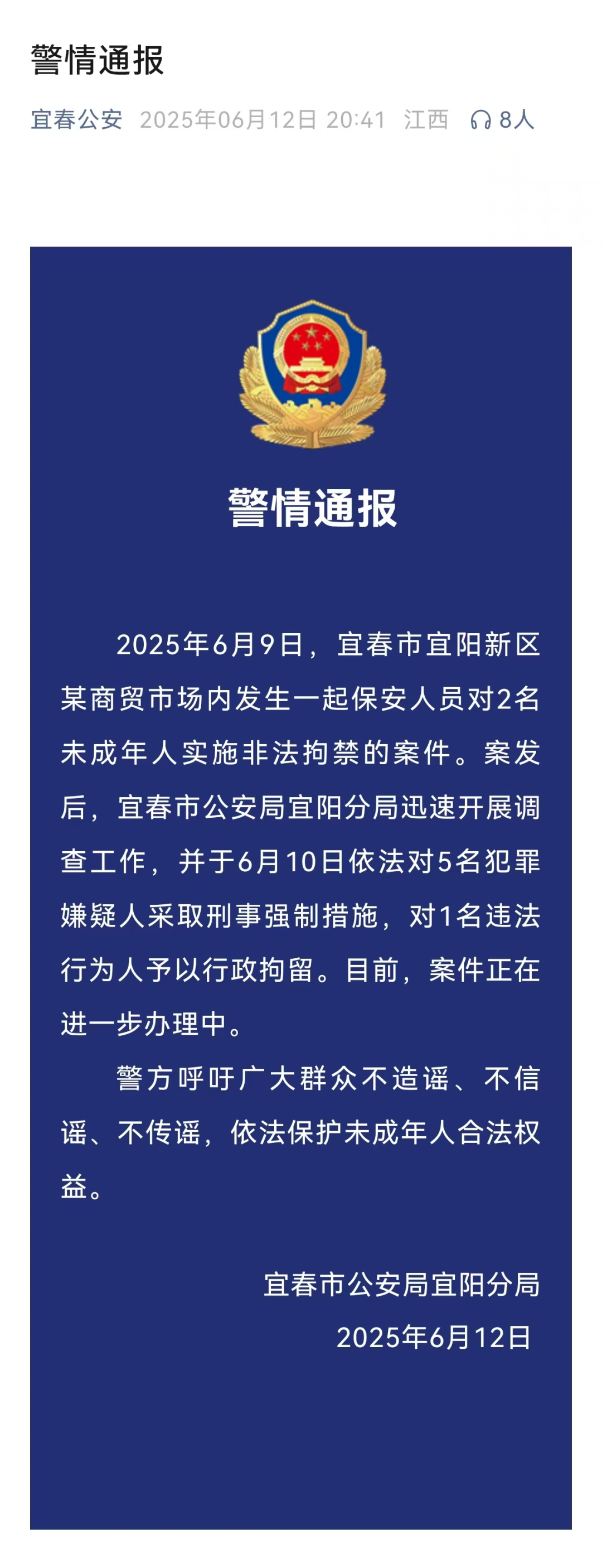 警情通报

宜春公安 2025年06月12日 20:41 江西 8人

警情通报

2025年6月9日，宜春市宜阳新区某商贸市场内发生一起保安人员对2名未成年人实施非法拘禁的案件。案发后，宜春市公安局宜阳分局迅速开展调查工作，并于6月10日依法对5名犯罪嫌疑人采取刑事强制措施，对1名违法行为人予以行政拘留。目前，案件正在进一步办理中。

警方呼吁广大群众不造谣、不信谣、不传谣，依法保护未成年人合法权益。

宜春市公安局宜阳分局
2025年6月12日